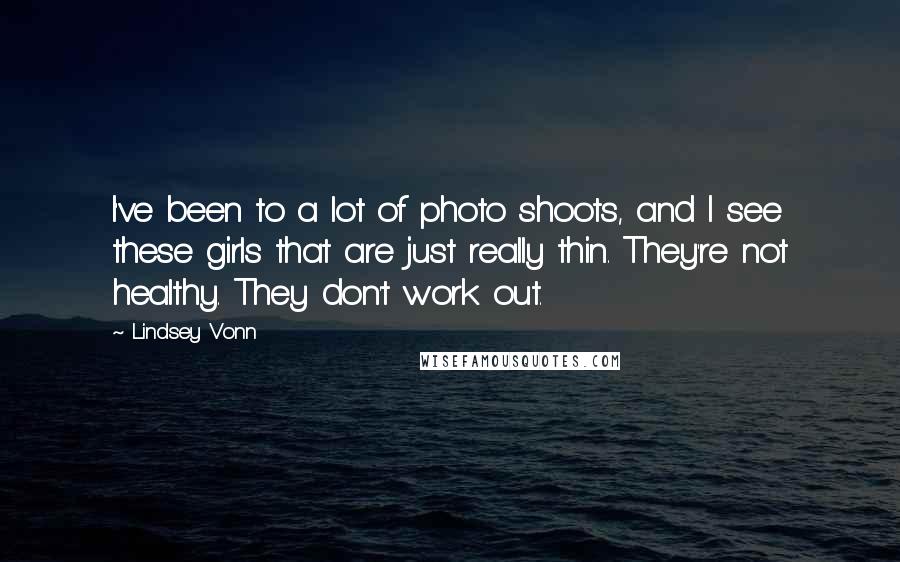 I've been to a lot of photo shoots, and I see these girls that are just really thin. They're not healthy. They don't work out.

~ Lindsey Vonn

WISEFAMOUSQUOTES.COM